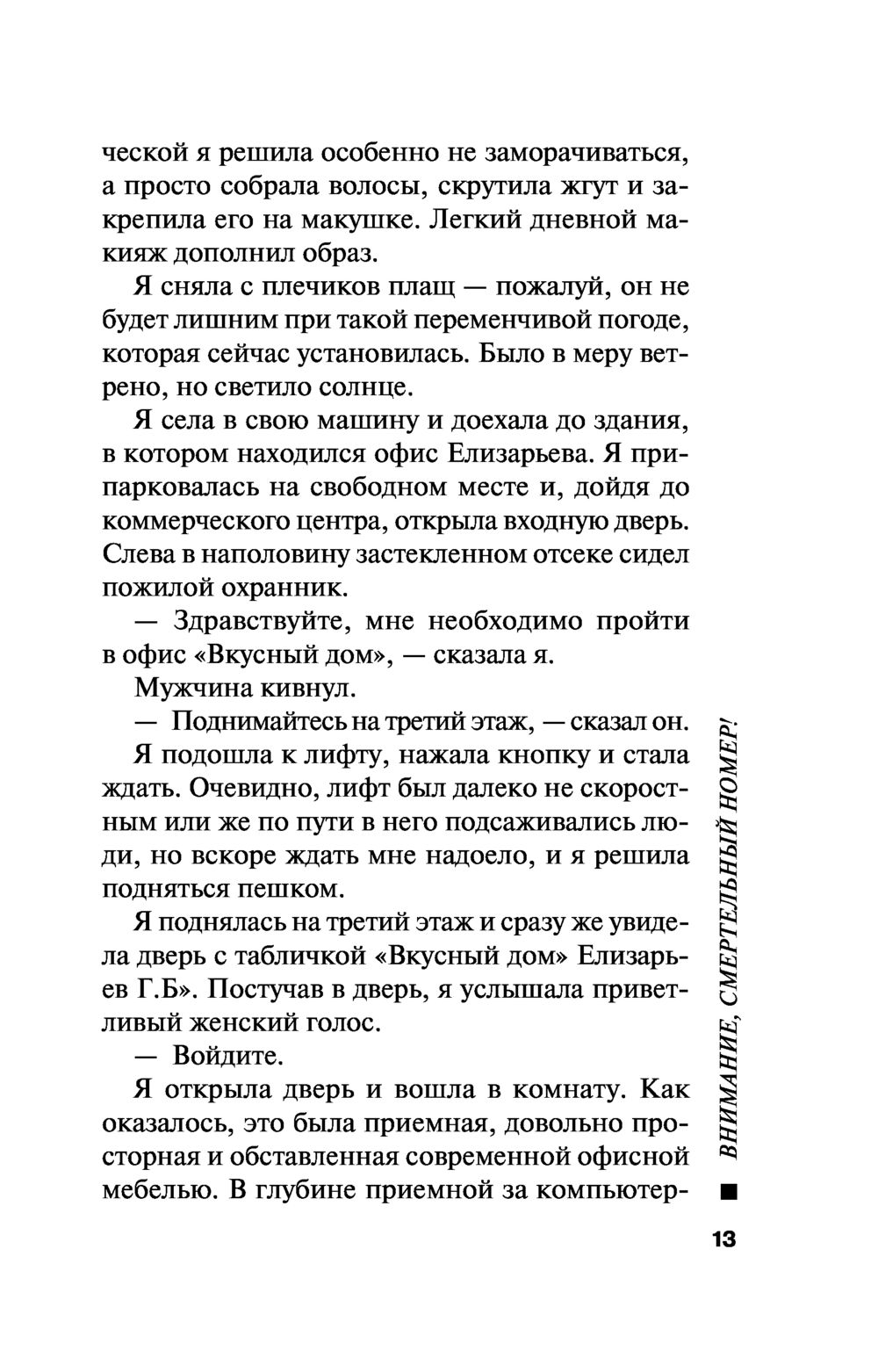 ческой я решила особенно не заморачиваться, а просто собрала волосы, скрутила жгут и закрепила его на макушке. Легкий дневной макияж дополнил образ.

Я сняла с плечиков плащ — пожалуй, он не будет лишним при такой переменчивой погоде, которая сейчас установилась. Было в меру ветрено, но светило солнце.

Я села в свою машину и доехала до здания, в котором находился офис Елизарьева. Я припарковалась на свободном месте и, дойдя до коммерческого центра, открыла входную дверь. Слева в наполовину застекленном отсеке сидел пожилой охранник.

— Здравствуйте, мне необходимо пройти в офис «Вкусный дом», — сказала я.

Мужчина кивнул.

— Поднимайтесь на третий этаж, — сказал он.

Я подошла к лифту, нажала кнопку и стала ждать. Очевидно, лифт был далеко не скоростным или же по пути в него подсаживались люди, но вскоре ждать мне надоело, и я решила подняться пешком.

Я поднялась на третий этаж и сразу же увидела дверь с табличкой «Вкусный дом» Елизарьев Г.Б». Постучав в дверь, я услышала приветливый женский голос.

— Войдите.

Я открыла дверь и вошла в комнату. Как оказалось, это была приемная, довольно просторная и обставленная современной офисной мебелью. В глубине приемной за компьютер-

ВНИМАНИЕ, СМЕРТЕЛЬНЫЙ НОМЕР!

13